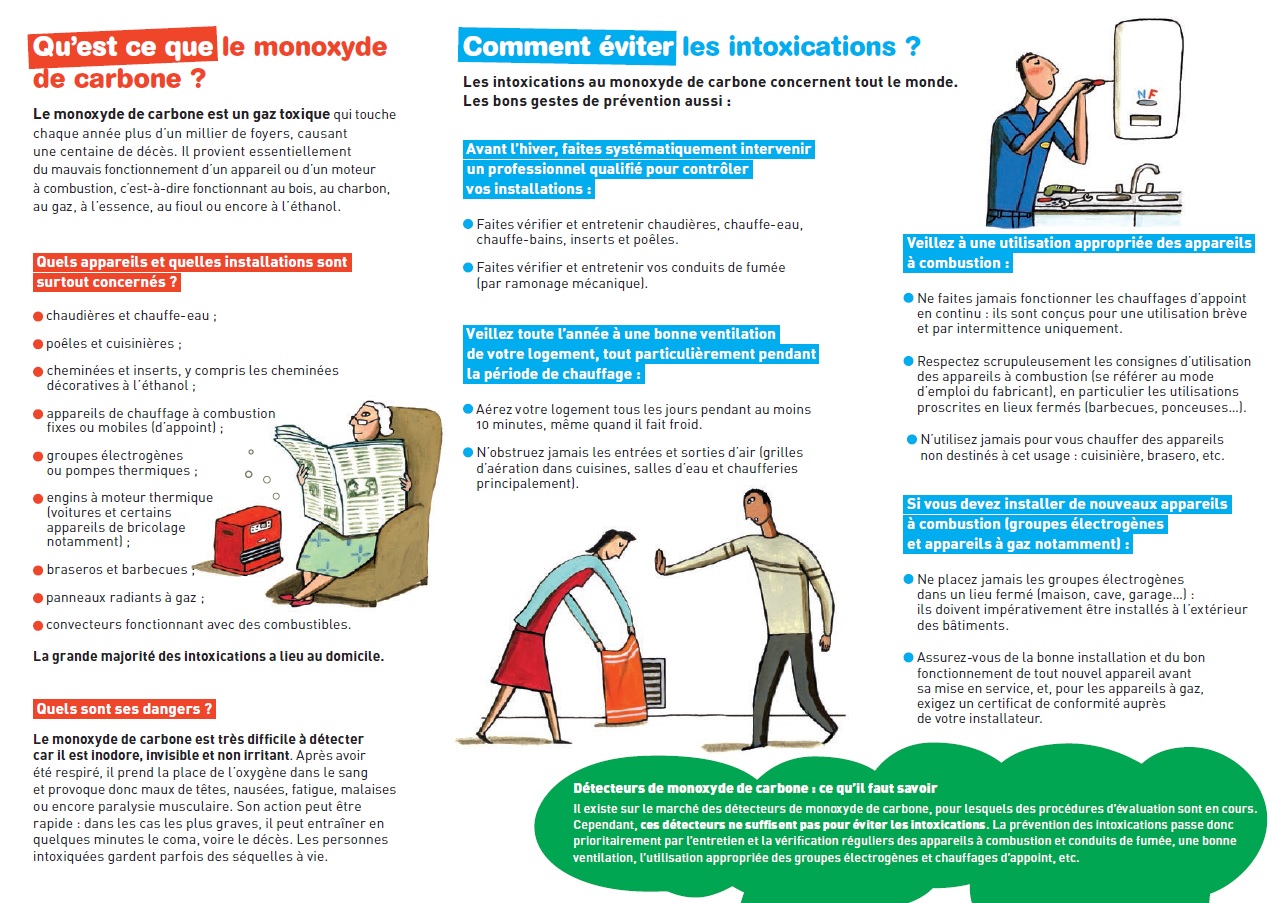 Qu'est ce que le monoxyde de carbone ?

Le monoxyde de carbone est un gaz toxique qui touche chaque année plus d'un millier de foyers, causant une centaine de décès. Il provient essentiellement du mauvais fonctionnement d'un appareil ou d'un moteur à combustion, c'est-à-dire fonctionnant au bois, au charbon, au gaz, à l'essence, au fioul ou encore à l'éthanol.

Quels appareils et quelles installations sont surtout concernés ?

chaudières et chauffe-eau ;

poêles et cuisinières ;

cheminées et inserts, y compris les cheminées décoratives à l'éthanol ;

appareils de chauffage à combustion fixes ou mobiles (d'appoint) ;

groupes électrogènes ou pompes thermiques ;

engins à moteur thermique (voitures et certains appareils de bricolage notamment) ;

braseros et barbecues ;

panneaux radiants à gaz ;

convecteurs fonctionnant avec des combustibles.

La grande majorité des intoxications a lieu au domicile.

Quels sont ses dangers ?

Le monoxyde de carbone est très difficile à détecter car il est inodore, invisible et non irritant. Après avoir été respiré, il prend la place de l'oxygène dans le sang et provoque donc maux de têtes, nausées, fatigue, malaises ou encore paralysie musculaire. Son action peut être rapide : dans les cas les plus graves, il peut entraîner en quelques minutes le coma, voire le décès. Les personnes intoxiquées gardent parfois des séquelles à vie.

Comment éviter les intoxications ?

Les intoxications au monoxyde de carbone concernent tout le monde. Les bons gestes de prévention aussi :

Avant l'hiver, faites systématiquement intervenir un professionnel qualifié pour contrôler vos installations :

Faites vérifier et entretenir chaudières, chauffe-eau, chauffe-bains, inserts et poêles.

Faites vérifier et entretenir vos conduits de fumée (par ramonage mécanique).

Veillez toute l'année à une bonne ventilation de votre logement, tout particulièrement pendant la période de chauffage :

Aérez votre logement tous les jours pendant au moins 10 minutes, même quand il fait froid.

N'obstruez jamais les entrées et sorties d'air (grilles d'aération dans cuisines, salles d'eau et chaufferies principalement).

NF

Veillez à une utilisation appropriée des appareils à combustion :

Ne faites jamais fonctionner les chauffages d'appoint en continu : ils sont conçus pour une utilisation brève et par intermittence uniquement.

Respectez scrupuleusement les consignes d'utilisation des appareils à combustion (se référer au mode d'emploi du fabricant), en particulier les utilisations proscrites en lieux fermés (barbecues, ponceuses...).

N'utilisez jamais pour vous chauffer des appareils non destinés à cet usage : cuisinière, brasero, etc.

Si vous devez installer de nouveaux appareils à combustion (groupes électrogènes et appareils à gaz notamment) :

Ne placez jamais les groupes électrogènes dans un lieu fermé (maison, cave, garage...) : ils doivent impérativement être installés à l'extérieur des bâtiments.

Assurez-vous de la bonne installation et du bon fonctionnement de tout nouvel appareil avant sa mise en service, et, pour les appareils à gaz, exigez un certificat de conformité auprès de votre installateur.

Détecteurs de monoxyde de carbone : ce qu'il faut savoir
Il existe sur le marché des détecteurs de monoxyde de carbone, pour lesquels des procédures d'évaluation sont en cours. Cependant, ces détecteurs ne suffisent pas pour éviter les intoxications. La prévention des intoxications passe donc prioritairement par l'entretien et la vérification réguliers des appareils à combustion et conduits de fumée, une bonne ventilation, l'utilisation appropriée des groupes électrogènes et chauffages d'appoint, etc.